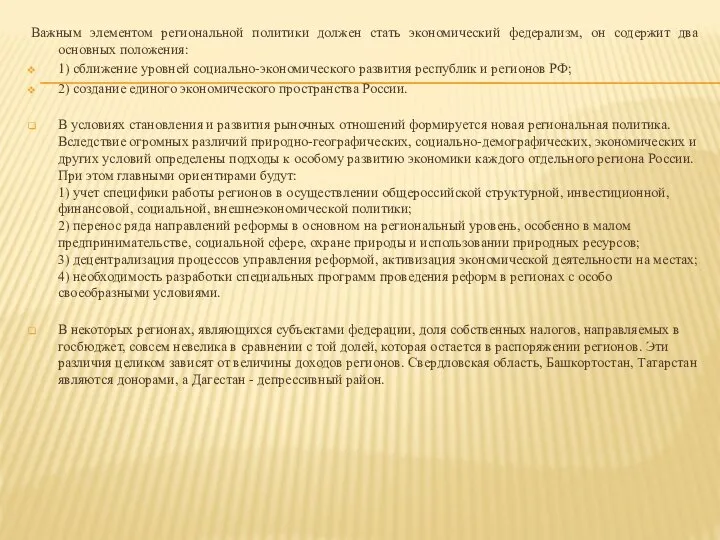 Важным элементом региональной политики должен стать экономический федерализм, он содержит два основных положения:

1) сближение уровней социально-экономического развития республик и регионов РФ;

2) создание единого экономического пространства России.

В условиях становления и развития рыночных отношений формируется новая региональная политика. Вследствие огромных различий природно-географических, социально-демографических, экономических и других условий определены подходы к особому развитию экономики каждого отдельного региона России. При этом главными ориентирами будут:
1) учет специфики работы регионов в осуществлении общероссийской структурной, инвестиционной, финансовой, социальной, внешнеэкономической политики;
2) перенос ряда направлений реформы в основном на региональный уровень, особенно в малом предпринимательстве, социальной сфере, охране природы и использовании природных ресурсов;
3) децентрализация процессов управления реформой, активизация экономической деятельности на местах;
4) необходимость разработки специальных программ проведения реформ в регионах с особо своеобразными условиями.

В некоторых регионах, являющихся субъектами федерации, доля собственных налогов, направляемых в госбюджет, совсем невелика в сравнении с той долей, которая остается в распоряжении регионов. Эти различия целиком зависят от величины доходов регионов. Свердловская область, Башкортостан, Татарстан являются донорами, а Дагестан - депрессивный район.